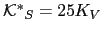 $\mathcal{K}^*{}_S = 25K_V$